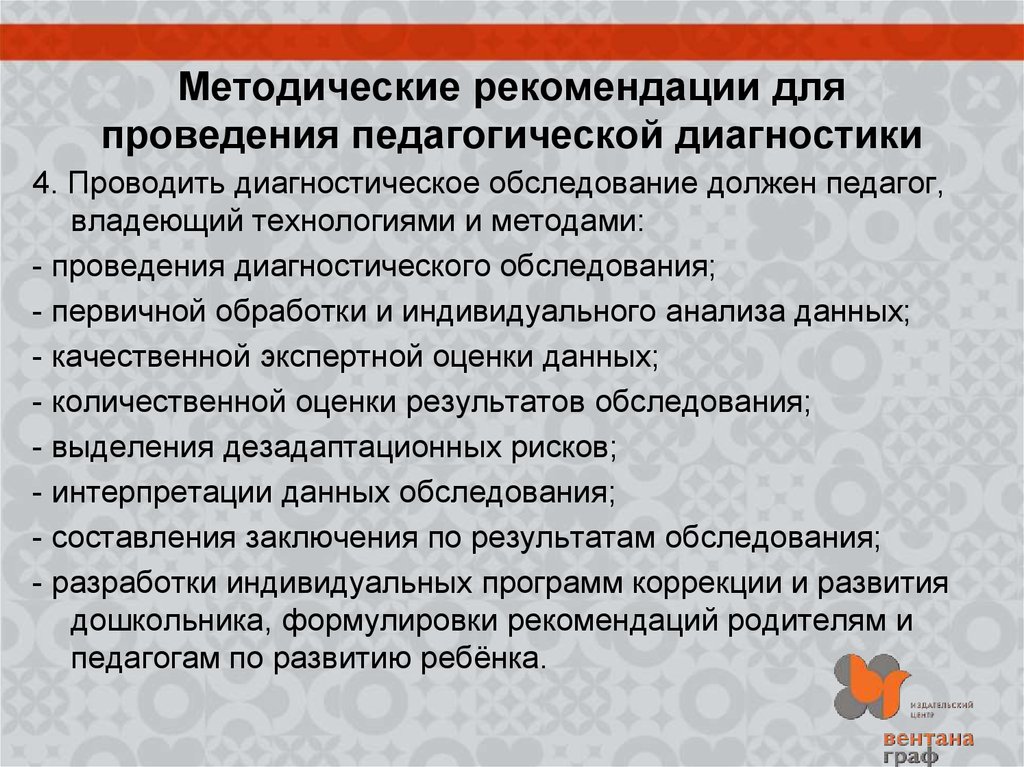 Методические рекомендации для проведения педагогической диагностики

4. Проводить диагностическое обследование должен педагог, владеющий технологиями и методами:

- проведения диагностического обследования;

- первичной обработки и индивидуального анализа данных;

- качественной экспертной оценки данных;

- количественной оценки результатов обследования;

- выделения дезадаптационных рисков;

- интерпретации данных обследования;

- составления заключения по результатам обследования;

- разработки индивидуальных программ коррекции и развития дошкольника, формулировки рекомендаций родителям и педагогам по развитию ребёнка.

ИЗДАТЕЛЬСКИЙ ЦЕНТР
вентана граф